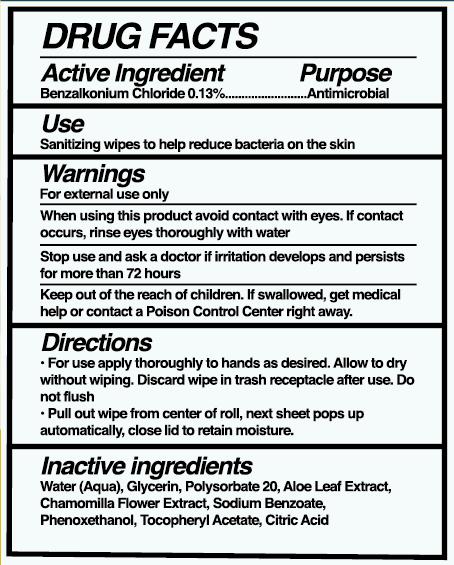 DRUG FACTS

Active Ingredient Purpose
Benzalkonium Chloride 0.13% Antimicrobial

Use
Sanitizing wipes to help reduce bacteria on the skin

Warnings
For external use only

When using this product avoid contact with eyes. If contact occurs, rinse eyes thoroughly with water

Stop use and ask a doctor if irritation develops and persists for more than 72 hours

Keep out of the reach of children. If swallowed, get medical help or contact a Poison Control Center right away.

Directions
• For use apply thoroughly to hands as desired. Allow to dry without wiping. Discard wipe in trash receptacle after use. Do not flush
• Pull out wipe from center of roll, next sheet pops up automatically, close lid to retain moisture.

Inactive ingredients
Water (Aqua), Glycerin, Polysorbate 20, Aloe Leaf Extract, Chamomilla Flower Extract, Sodium Benzoate, Phenoxethanol, Tocopheryl Acetate, Citric Acid